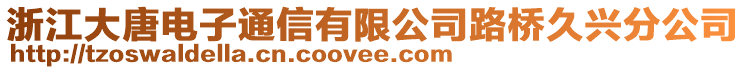 浙江大唐电子通信有限公司路桥久兴分公司
http://tzoswaldella.cn.coovee.com